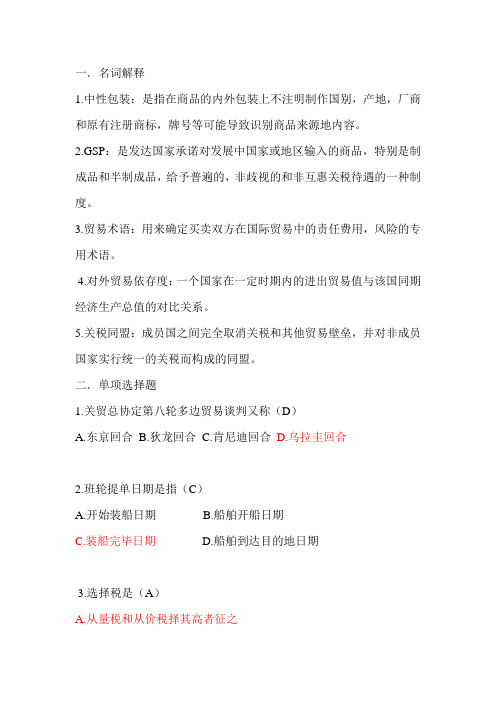 一．名词解释

1.中性包装：是指在商品的内外包装上不注明制作国别，产地，厂商和原有注册商标，牌号等可能导致识别商品来源地内容。

2.GSP：是发达国家承诺对发展中国家或地区输入的商品，特别是制成品和半制成品，给予普遍的，非歧视的和非互惠关税待遇的一种制度。

3.贸易术语：用来确定买卖双方在国际贸易中的责任费用，风险的专用术语。

4.对外贸易依存度：一个国家在一定时期内的进出贸易值与该国同期经济生产总值的对比关系。

5.关税同盟：成员国之间完全取消关税和其他贸易壁垒，并对非成员国家实行统一的关税而构成的同盟。

二．单项选择题

1.关贸总协定第八轮多边贸易谈判又称（D）

A.东京回合 B.狄龙回合 C.肯尼迪回合 D.乌拉圭回合

2.班轮提单日期是指（C）

A.开始装船日期　　B.船舶开船日期

C.装船完毕日期　　D.船舶到达目的地日期

3.选择税是（A）

A.从量税和从价税择其高者征之